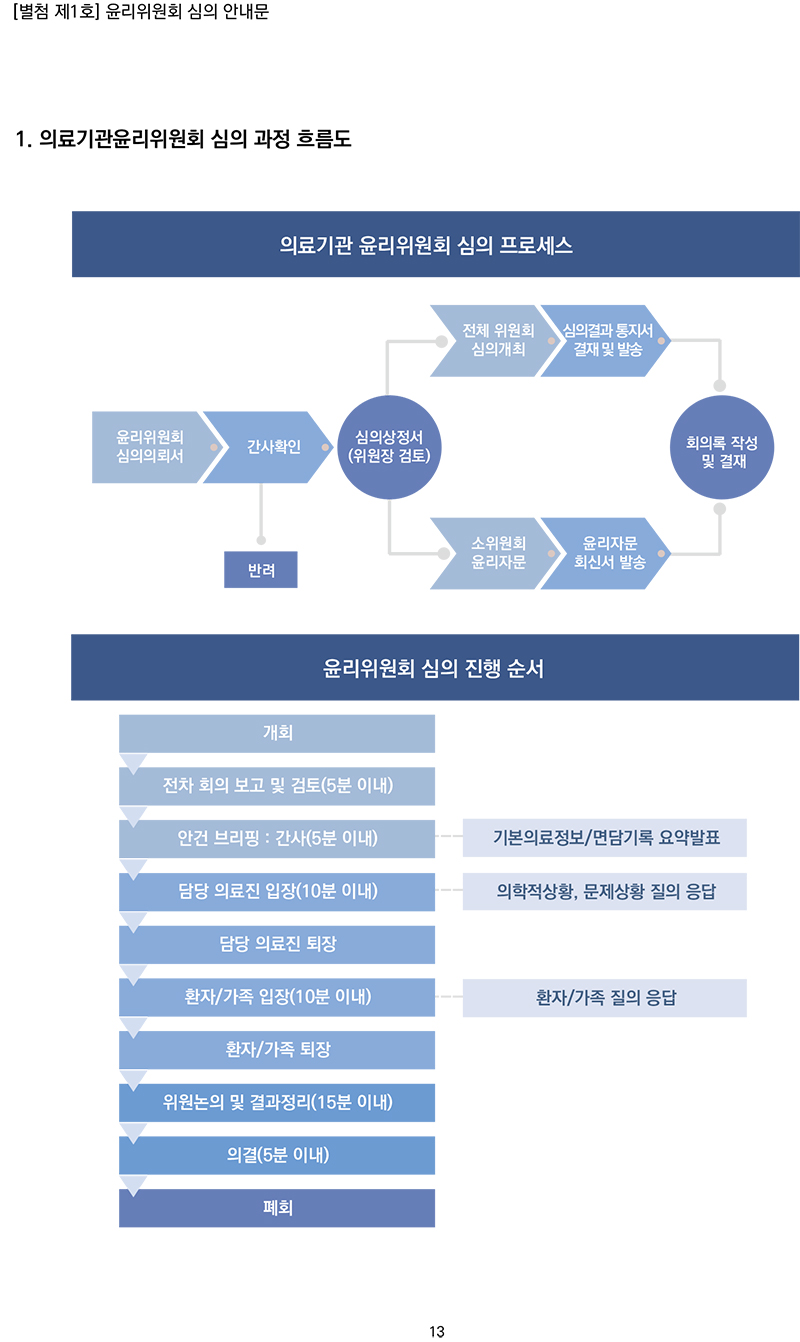 [별첨 제1호] 윤리위원회 심의 안내문

1. 의료기관윤리위원회 심의 과정 흐름도

의료기관 윤리위원회 심의 프로세스

윤리위원회 심의의뢰서

간사확인

반려

심의상정서 (위원장 검토)

전체 위원회 심의개최

심의결과 통지서 결재 및 발송

소위원회 윤리자문

윤리자문 회신서 발송

회의록 작성 및 결재

윤리위원회 심의 진행 순서

개회

전차 회의 보고 및 검토(5분 이내)

안건 브리핑 : 간사(5분 이내)

기본의료정보/면담기록 요약발표

담당 의료진 입장(10분 이내)

의학적상황, 문제상황 질의 응답

담당 의료진 퇴장

환자/가족 입장(10분 이내)

환자/가족 질의 응답

환자/가족 퇴장

위원논의 및 결과정리(15분 이내)

의결(5분 이내)

폐회

13